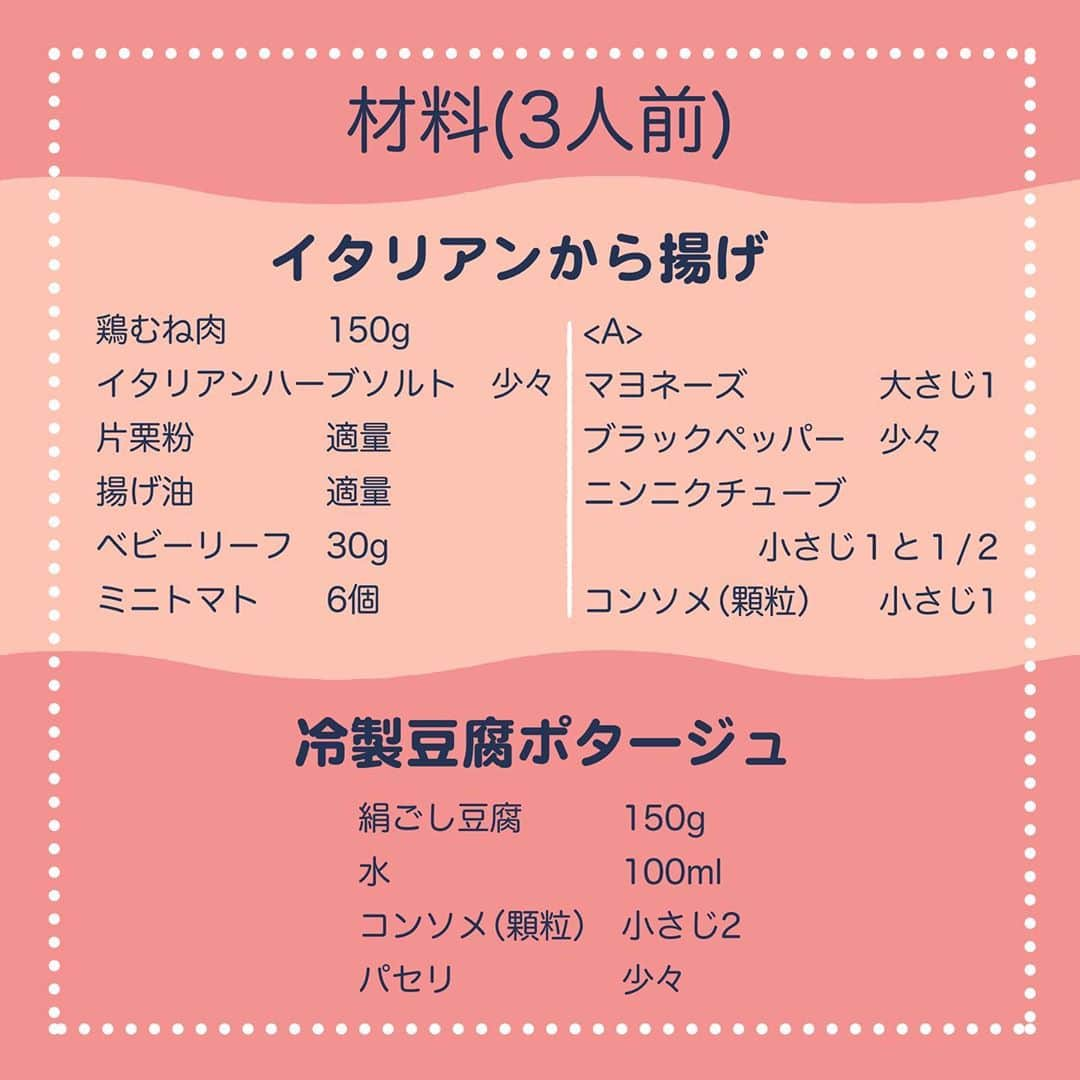 材料(3人前)

イタリアンから揚げ

鶏むね肉　150g
イタリアンハーブソルト　少々
片栗粉　適量
揚げ油　適量
ベビーリーフ　30g
ミニトマト　6個

<A>
マヨネーズ　大さじ1
ブラックペッパー　少々
ニンニクチューブ　小さじ1と1/2
コンソメ(顆粒)　小さじ1

冷製豆腐ポタージュ

絹ごし豆腐　150g
水　100ml
コンソメ(顆粒)　小さじ2
パセリ　少々